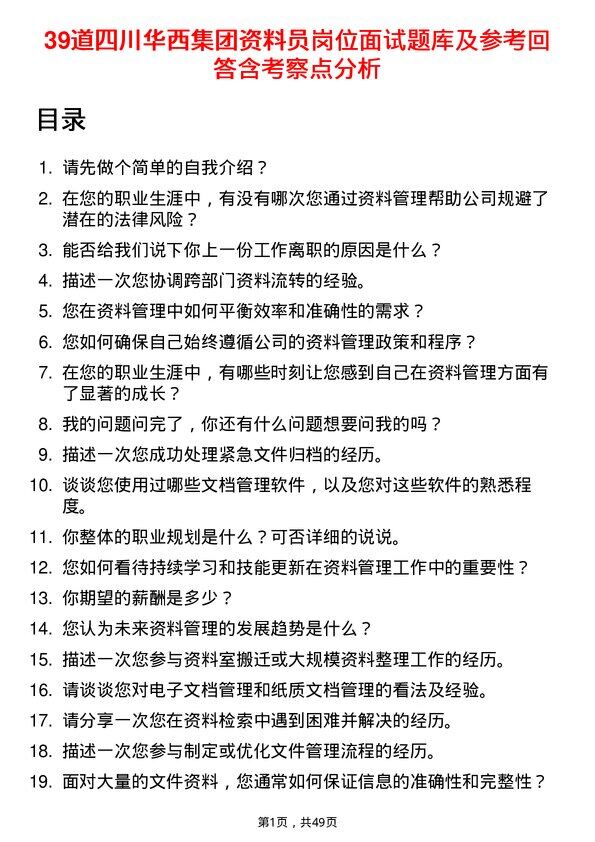 39道四川华西集团资料员岗位面试题库及参考回答含考察点分析

目录

1. 请先做个简单的自我介绍？
2. 在您的职业生涯中，有没有哪次您通过资料管理帮助公司规避了潜在的法律风险？
3. 能否给我们说下你上一份工作离职的原因是什么？
4. 描述一次您协调跨部门资料流转的经验。
5. 您在资料管理中如何平衡效率和准确性的需求？
6. 您如何确保自己始终遵循公司的资料管理政策和程序？
7. 在您的职业生涯中，有哪些时刻让您感到自己在资料管理方面有了显著的成长？
8. 我的问题问完了，你还有什么问题想要问我的吗？
9. 描述一次您成功处理紧急文件归档的经历。
10. 谈谈您使用过哪些文档管理软件，以及您对这些软件的熟悉程度。
11. 你整体的职业规划是什么？可否详细的说说。
12. 您如何看待持续学习和技能更新在资料管理工作中的重要性？
13. 你期望的薪酬是多少？
14. 您认为未来资料管理的发展趋势是什么？
15. 描述一次您参与资料室搬迁或大规模资料整理工作的经历。
16. 请谈谈您对电子文档管理和纸质文档管理的看法及经验。
17. 请分享一次您在资料检索中遇到困难并解决的经历。
18. 描述一次您参与制定或优化文件管理流程的经历。
19. 面对大量的文件资料，您通常如何保证信息的准确性和完整性？

第1页，共49页